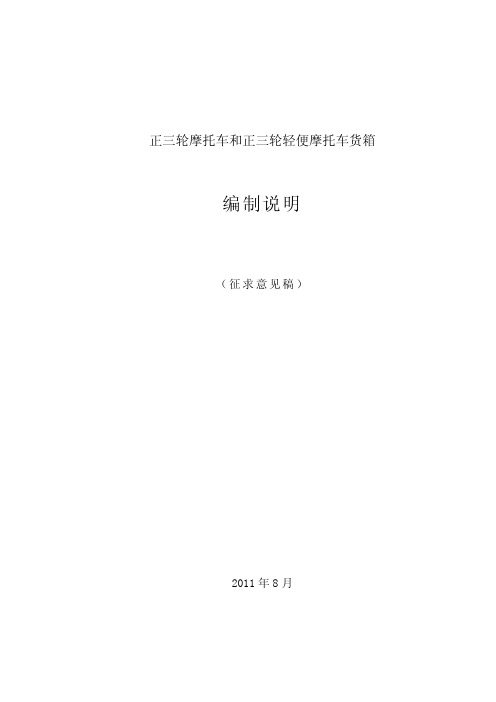 正三轮摩托车和正三轮轻便摩托车货箱

编制说明

（征求意见稿）

2011年8月